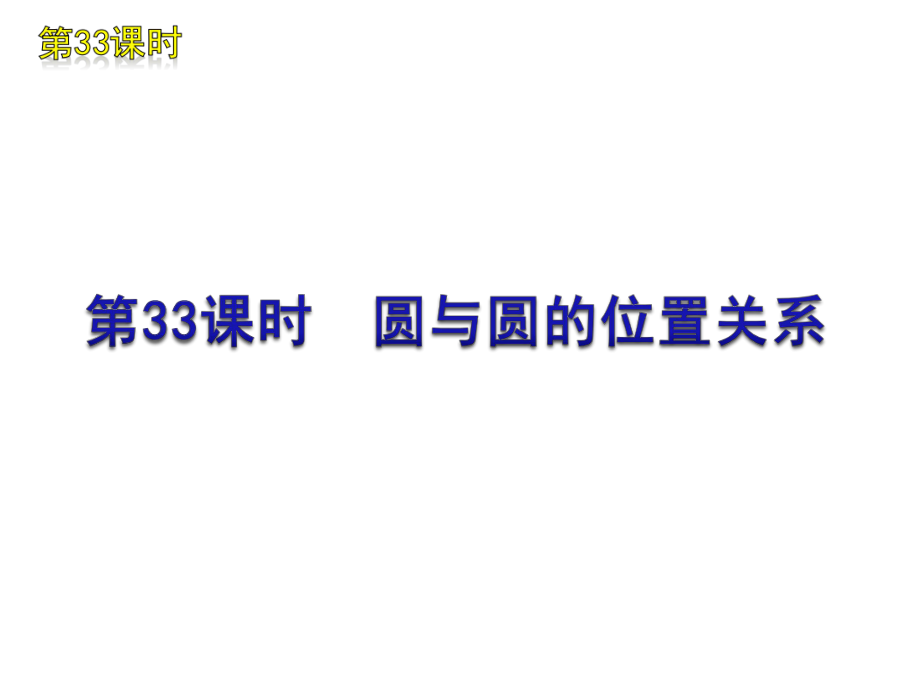 第33课时

第33课时　圆与圆的位置关系